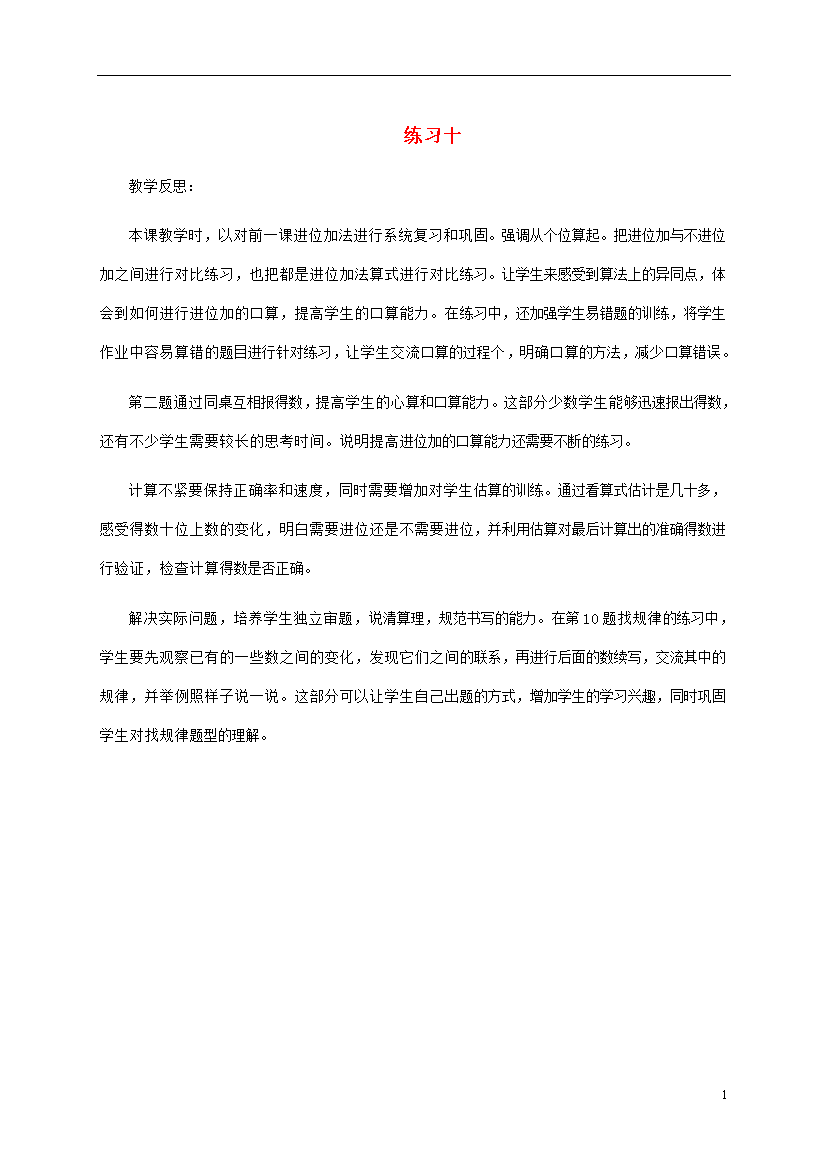 练习十

教学反思：

本课教学时，以对前一课进位加法进行系统复习和巩固。强调从个位算起。把进位加与不进位加之间进行对比练习，也把都是进位加法算式进行对比练习。让学生来感受到算法上的异同点，体会到如何进行进位加的口算，提高学生的口算能力。在练习中，还加强学生易错题的训练，将学生作业中容易算错的题目进行针对练习，让学生交流口算的过程个，明确口算的方法，减少口算错误。

第二题通过同桌互相报得数，提高学生的心算和口算能力。这部分少数学生能够迅速报出得数，还有不少学生需要较长的思考时间。说明提高进位加的口算能力还需要不断的练习。

计算不紧要保持正确率和速度，同时需要增加对学生估算的训练。通过看算式估计是几十多，感受得数十位上数的变化，明白需要进位还是不需要进位，并利用估算对最后计算出的准确得数进行验证，检查计算得数是否正确。

解决实际问题，培养学生独立审题，说清算理，规范书写的能力。在第10题找规律的练习中，学生要先观察已有的一些数之间的变化，发现它们之间的联系，再进行后面的数续写，交流其中的规律，并举例照样子说一说。这部分可以让学生自己出题的方式，增加学生的学习兴趣，同时巩固学生对找规律题型的理解。

1